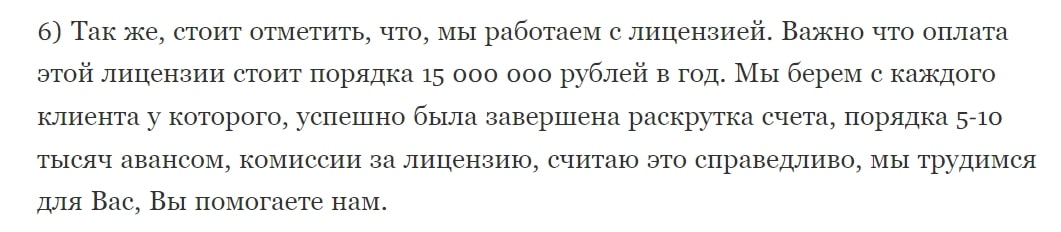 6) Так же, стоит отметить, что, мы работаем с лицензией. Важно что оплата этой лицензии стоит порядка 15 000 000 рублей в год. Мы берем с каждого клиента у которого, успешно была завершена раскрутка счета, порядка 5-10 тысяч авансом, комиссии за лицензию, считаю это справедливо, мы трудимся для Вас, Вы помогаете нам.